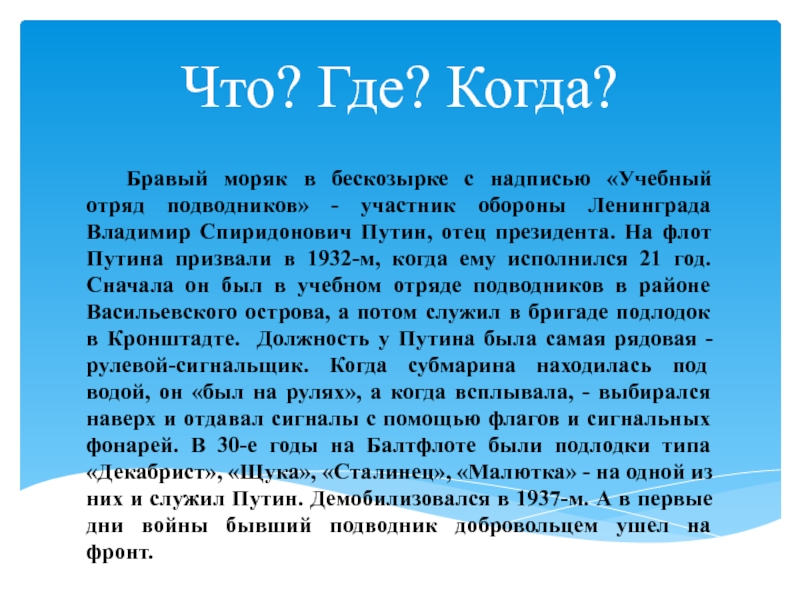 Что? Где? Когда?

Бравый моряк в бескозырке с надписью «Учебный отряд подводников» - участник обороны Ленинграда Владимир Спиридонович Путин, отец президента. На флот Путина призвали в 1932-м, когда ему исполнился 21 год. Сначала он был в учебном отряде подводников в районе Васильевского острова, а потом служил в бригаде подлодок в Кронштадте. Должность у Путина была самая рядовая - рулевой-сигнальщик. Когда субмарина находилась под водой, он «был на рулях», а когда всплывала, - выбирался наверх и отдавал сигналы с помощью флагов и сигнальных фонарей. В 30-е годы на Балтфлоте были подлодки типа «Декабрист», «Щука», «Сталинец», «Малютка» - на одной из них и служил Путин. Демобилизовался в 1937-м. А в первые дни войны бывший подводник добровольцем ушел на фронт.